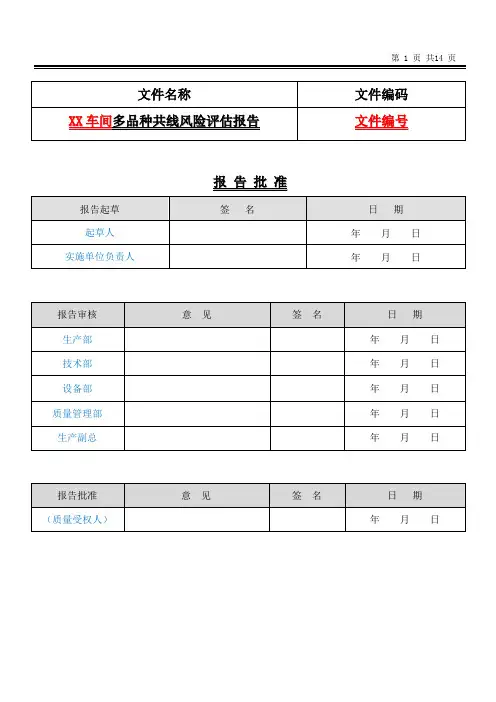 第 1 页 共14 页

| 文件名称 | 文件编码 |
|---|---|
| XX 车间多品种共线风险评估报告 | 文件编号 |

报 告 批 准

| 报告起草 | 签 名 | 日 期 |
|---|---|---|
| 起草人 | | 年 月 日 |
| 实施单位负责人 | | 年 月 日 |

| 报告审核 | 意 见 | 签 名 | 日 期 |
|---|---|---|---|
| 生产部 | | | 年 月 日 |
| 技术部 | | | 年 月 日 |
| 设备部 | | | 年 月 日 |
| 质量管理部 | | | 年 月 日 |
| 生产副总 | | | 年 月 日 |

| 报告批准 | 意 见 | 签 名 | 日 期 |
|---|---|---|---|
| （质量受权人） | | | 年 月 日 |